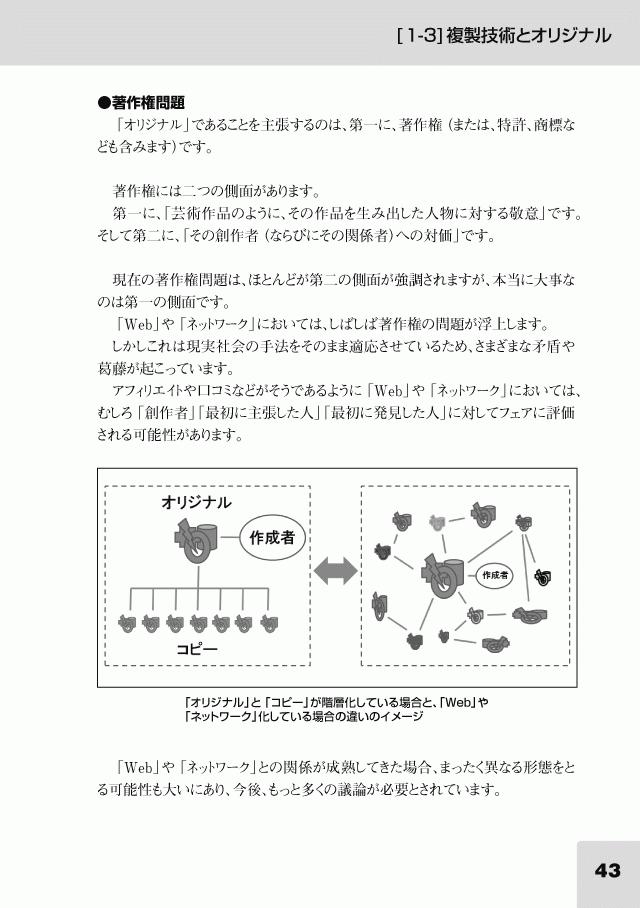 [1-3] 複製技術とオリジナル

●著作権問題

「オリジナル」であることを主張するのは、第一に、著作権（または、特許、商標なども含みます）です。

著作権には二つの側面があります。

第一に、「芸術作品のように、その作品を生み出した人物に対する敬意」です。そして第二に、「その創作者（ならびにその関係者）への対価」です。

現在の著作権問題は、ほとんどが第二の側面が強調されますが、本当に大事なのは第一の側面です。

「Web」や「ネットワーク」においては、しばしば著作権の問題が浮上します。

しかしこれは現実社会の手法をそのまま適応させているため、さまざまな矛盾や葛藤が起こっています。

アフィリエイトや口コミなどがそうであるように「Web」や「ネットワーク」においては、むしろ「創作者」「最初に主張した人」「最初に発見した人」に対してフェアに評価される可能性があります。

オリジナル

作成者

コピー

作成者

「オリジナル」と「コピー」が階層化している場合と、「Web」や「ネットワーク」化している場合の違いのイメージ

「Web」や「ネットワーク」との関係が成熟してきた場合、まったく異なる形態をとる可能性も大いにあり、今後、もっと多くの議論が必要とされています。

43